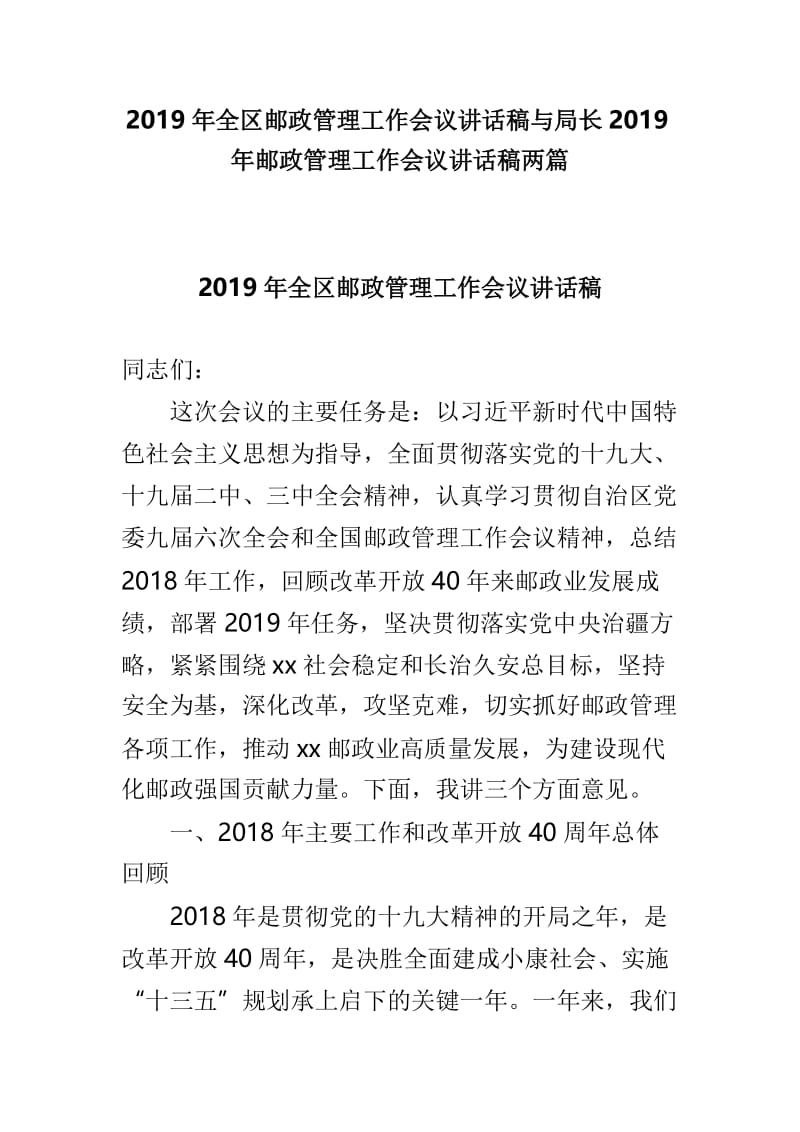 2019 年全区邮政管理工作会议讲话稿与局长 2019 年邮政管理工作会议讲话稿两篇

2019 年全区邮政管理工作会议讲话稿

同志们：

这次会议的主要任务是：以习近平新时代中国特色社会主义思想为指导，全面贯彻落实党的十九大、十九届二中、三中全会精神，认真学习贯彻自治区党委九届六次全会和全国邮政管理工作会议精神，总结 2018 年工作，回顾改革开放 40 年来邮政业发展成绩，部署 2019 年任务，坚决贯彻落实党中央治疆方略，紧紧围绕 xx 社会稳定和长治久安总目标，坚持安全为基，深化改革，攻坚克难，切实抓好邮政管理各项工作，推动 xx 邮政业高质量发展，为建设现代化邮政强国贡献力量。下面，我讲三个方面意见。

一、2018 年主要工作和改革开放 40 周年总体回顾

2018 年是贯彻党的十九大精神的开局之年，是改革开放 40 周年，是决胜全面建成小康社会、实施“十三五”规划承上启下的关键一年。一年来，我们